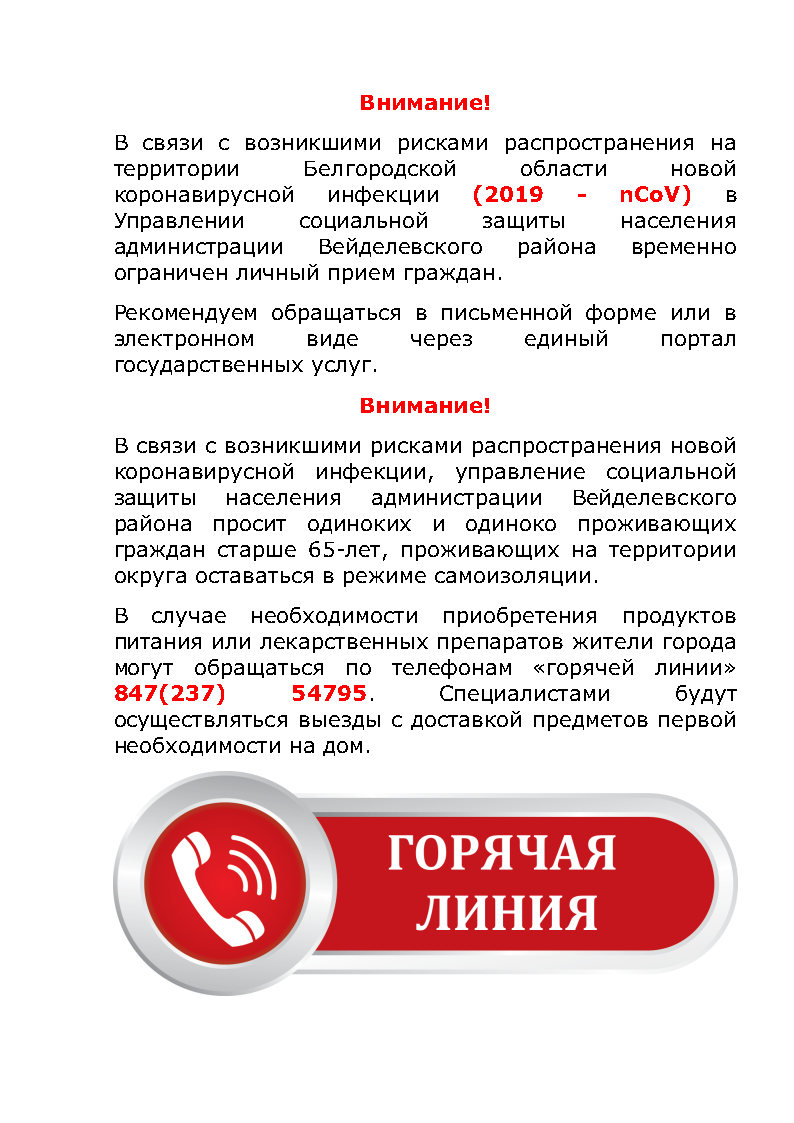 Внимание!

В связи с возникшими рисками распространения на территории Белгородской области новой коронавирусной инфекции (2019 - nCoV) в Управлении социальной защиты населения администрации Вейделевского района временно ограничен личный прием граждан.

Рекомендуем обращаться в письменной форме или в электронном виде через единый портал государственных услуг.

Внимание!

В связи с возникшими рисками распространения новой коронавирусной инфекции, управление социальной защиты населения администрации Вейделевского района просит одиноких и одиноко проживающих граждан старше 65-лет, проживающих на территории округа оставаться в режиме самоизоляции.

В случае необходимости приобретения продуктов питания или лекарственных препаратов жители города могут обращаться по телефонам «горячей линии» 847(237) 54795. Специалистами будут осуществляться выезды с доставкой предметов первой необходимости на дом.

ГОРЯЧАЯ ЛИНИЯ